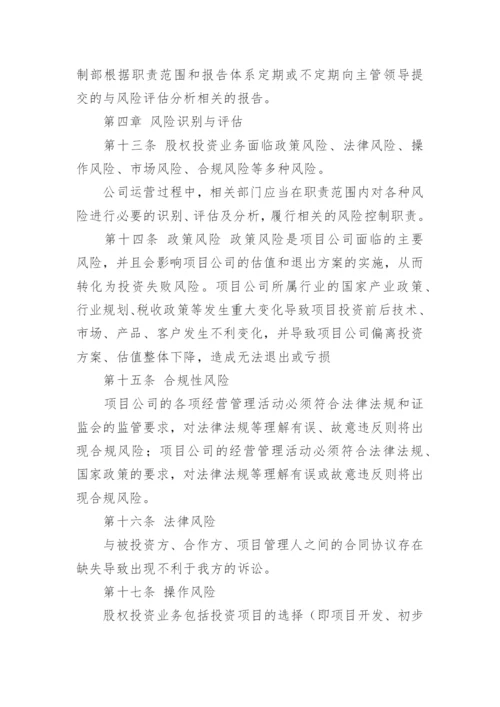 制部根据职责范围和报告体系定期或不定期向主管领导提交的与风险评估分析相关的报告。

第四章 风险识别与评估

第十三条 股权投资业务面临政策风险、法律风险、操作风险、市场风险、合规风险等多种风险。

公司运营过程中，相关部门应当在职责范围内对各种风险进行必要的识别、评估及分析，履行相关的风险控制职责。

第十四条 政策风险 政策风险是项目公司面临的主要风险，并且会影响项目公司的估值和退出方案的实施，从而转化为投资失败风险。项目公司所属行业的国家产业政策、行业规划、税收政策等发生重大变化导致项目投资前后技术、市场、产品、客户发生不利变化，并导致项目公司偏离投资方案、估值整体下降，造成无法退出或亏损

第十五条 合规性风险

项目公司的各项经营管理活动必须符合法律法规和证监会的监管要求，对法律法规等理解有误、故意违反则将出现合规风险；项目公司的经营管理活动必须符合法律法规、国家政策的要求，对法律法规等理解有误或故意违反则将出现合规风险。

第十六条 法律风险

与被投资方、合作方、项目管理人之间的合同协议存在缺失导致出现不利于我方的诉讼。

第十七条 操作风险

股权投资业务包括投资项目的选择（即项目开发、初步